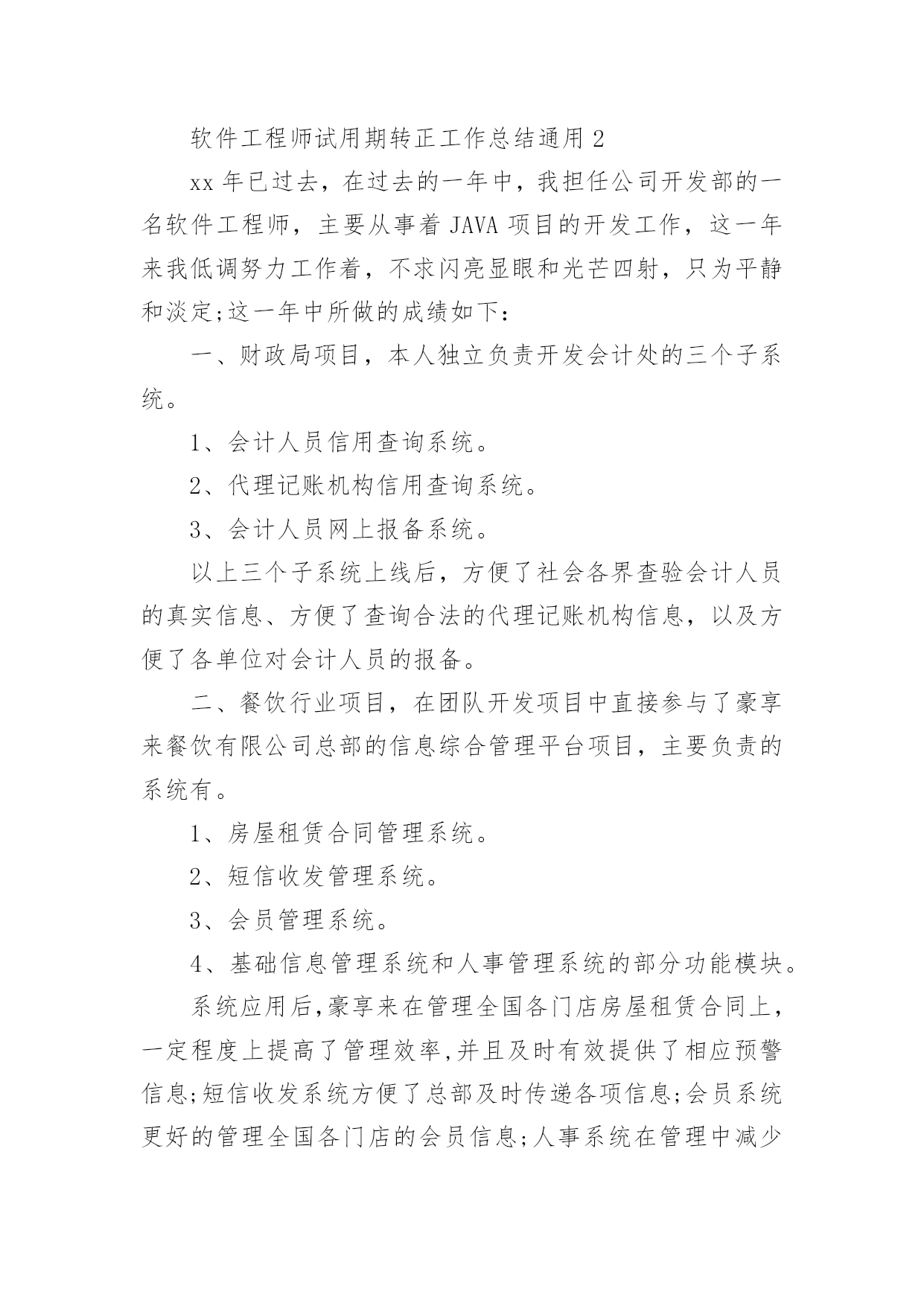 软件工程师试用期转正工作总结通用 2

xx 年已过去，在过去的一年中，我担任公司开发部的一名软件工程师，主要从事着 JAVA 项目的开发工作，这一年来我低调努力工作着，不求闪亮显眼和光芒四射，只为平静和淡定;这一年中所做的成绩如下：

一、财政局项目，本人独立负责开发会计处的三个子系统。

1、会计人员信用查询系统。

2、代理记账机构信用查询系统。

3、会计人员网上报备系统。

以上三个子系统上线后，方便了社会各界查验会计人员的真实信息、方便了查询合法的代理记账机构信息，以及方便了各单位对会计人员的报备。

二、餐饮行业项目，在团队开发项目中直接参与了豪享来餐饮有限公司总部的信息综合管理平台项目，主要负责的系统有。

1、房屋租赁合同管理系统。

2、短信收发管理系统。

3、会员管理系统。

4、基础信息管理系统和人事管理系统的部分功能模块。

系统应用后,豪享来在管理全国各门店房屋租赁合同上，一定程度上提高了管理效率,并且及时有效提供了相应预警信息;短信收发系统方便了总部及时传递各项信息;会员系统更好的管理全国各门店的会员信息;人事系统在管理中减少